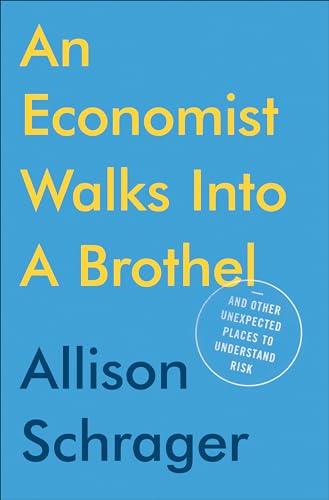 An Economist Walks Into A Brothel

AND OTHER UNEXPECTED PLACES TO UNDERSTAND RISK

Allison Schrager